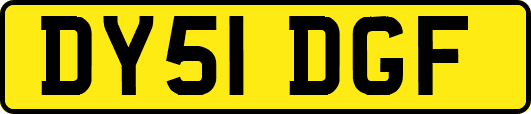 DY51 DGF